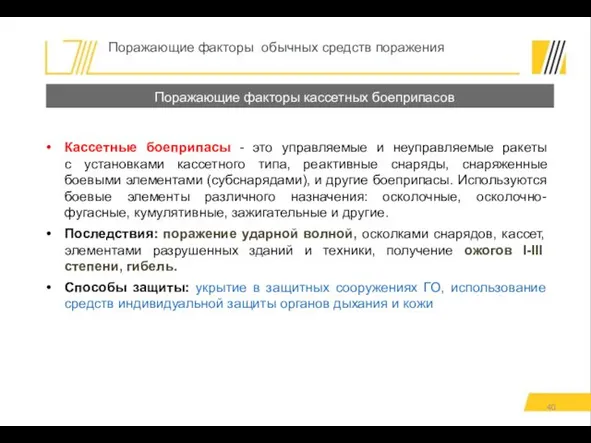 Поражающие факторы обычных средств поражения

Поражающие факторы кассетных боеприпасов

• Кассетные боеприпасы - это управляемые и неуправляемые ракеты с установками кассетного типа, реактивные снаряды, снаряженные боевыми элементами (субснарядами), и другие боеприпасы. Используются боевые элементы различного назначения: осколочные, осколочно-фугасные, кумулятивные, зажигательные и другие.

• Последствия: поражение ударной волной, осколками снарядов, кассет, элементами разрушенных зданий и техники, получение ожогов I-III степени, гибель.

• Способы защиты: укрытие в защитных сооружениях ГО, использование средств индивидуальной защиты органов дыхания и кожи

40